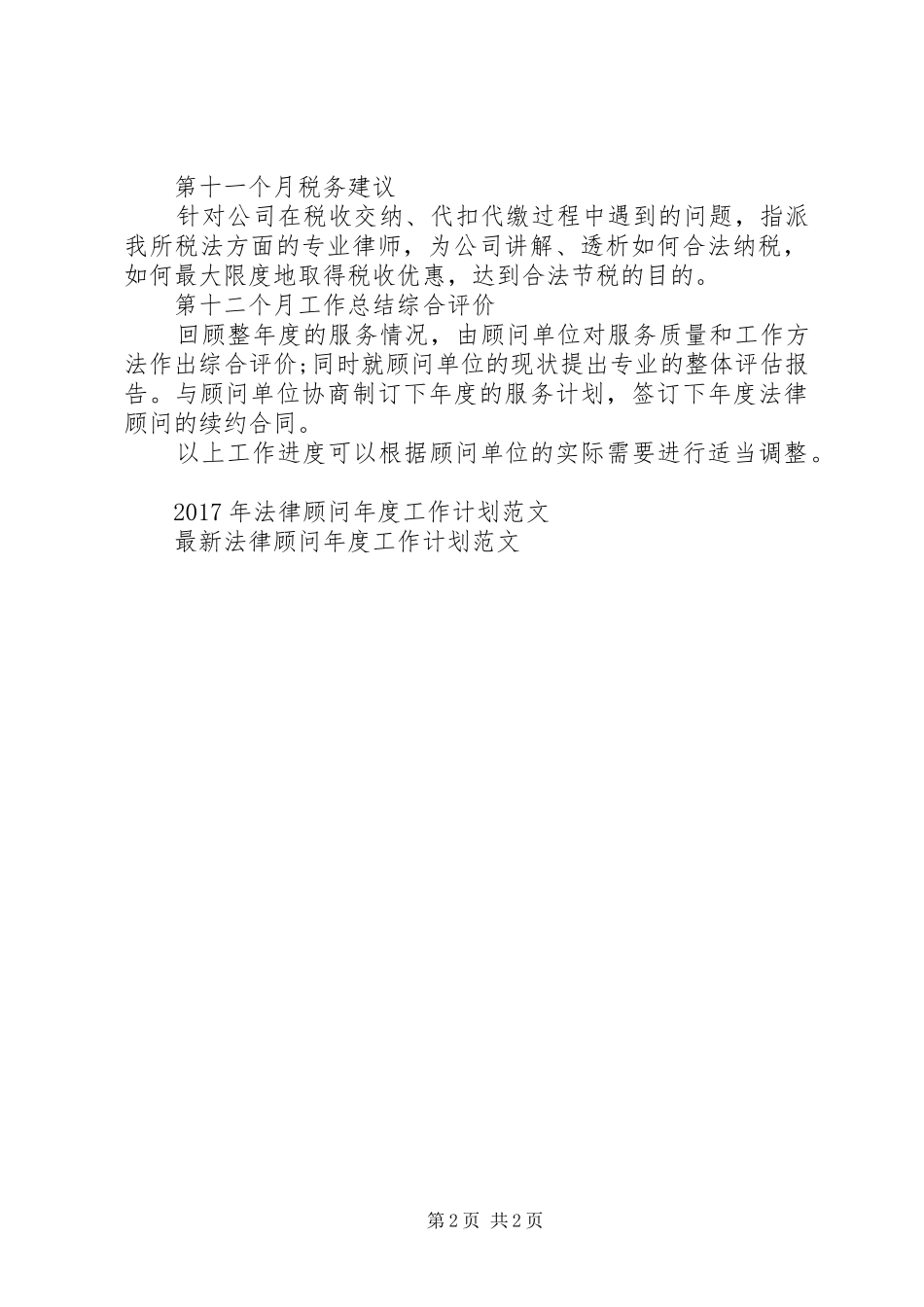 第十一个月税务建议

针对公司在税收交纳、代扣代缴过程中遇到的问题，指派我所税法方面的专业律师，为公司讲解、透析如何合法纳税，如何最大限度地取得税收优惠，达到合法节税的目的。

第十二个月工作总结综合评价

回顾整年度的服务情况，由顾问单位对服务质量和工作方法作出综合评价;同时就顾问单位的现状提出专业的整体评估报告。与顾问单位协商制订下年度的服务计划，签订下年度法律顾问的续约合同。

以上工作进度可以根据顾问单位的实际需要进行适当调整。

2017年法律顾问年度工作计划范文

最新法律顾问年度工作计划范文

第2页 共2页